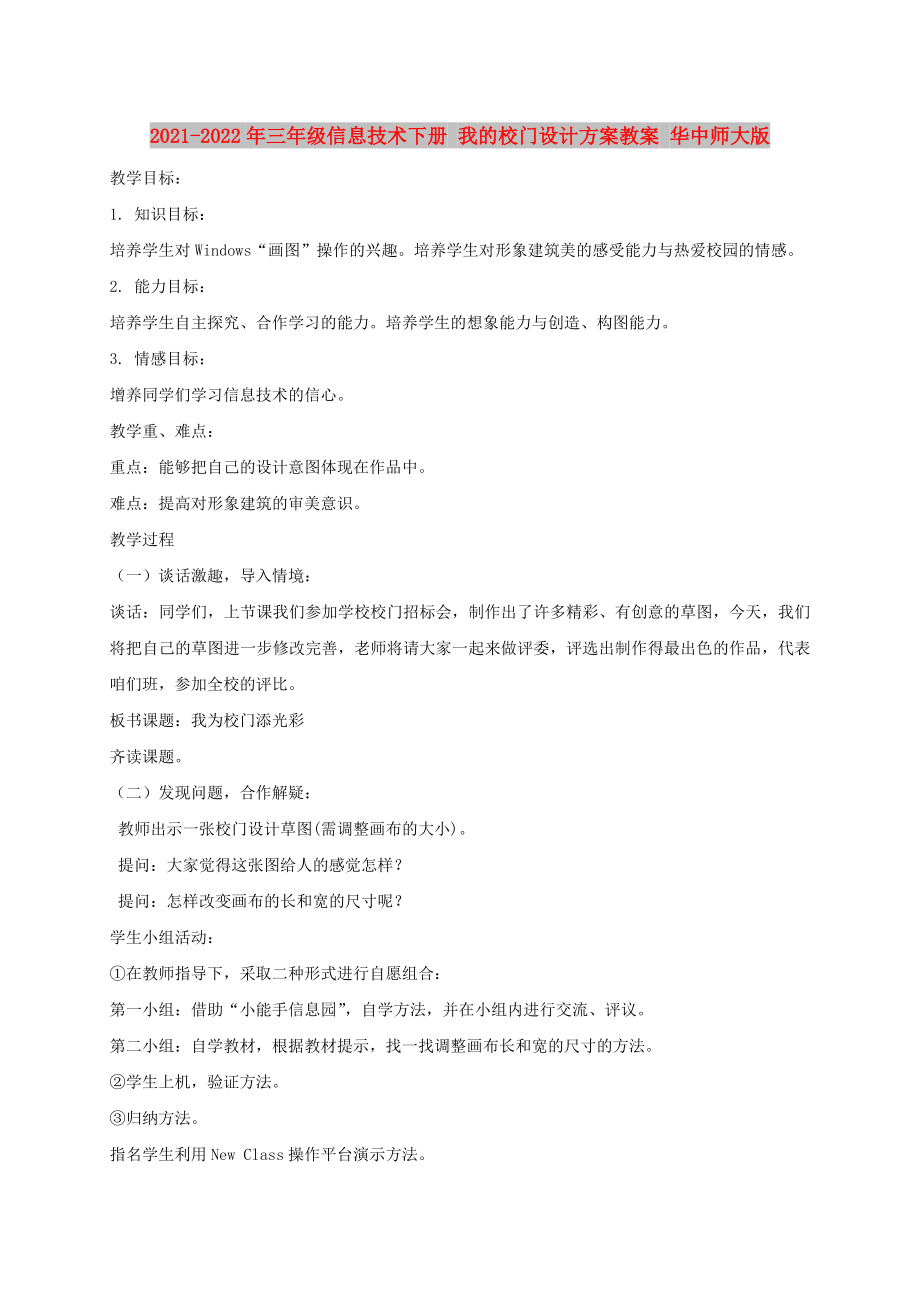 2021-2022年三年级信息技术下册 我的校门设计方案教案 华中师大版

教学目标：

1. 知识目标：

培养学生对Windows“画图”操作的兴趣。培养学生对形象建筑美的感受能力与热爱校园的情感。

2. 能力目标：

培养学生自主探究、合作学习的能力。培养学生的想象能力与创造、构图能力。

3. 情感目标：

增养同学们学习信息技术的信心。

教学重、难点：

重点：能够把自己的设计意图体现在作品中。

难点：提高对形象建筑的审美意识。

教学过程

（一）谈话激趣，导入情境：

谈话：同学们，上节课我们参加学校校门招标会，制作出了许多精彩、有创意的草图，今天，我们将把自己的草图进一步修改完善，老师将请大家一起来做评委，评选出制作得最出色的作品，代表咱们班，参加全校的评比。

板书课题：我为校门添光彩

齐读课题。

（二）发现问题，合作解疑：

教师出示一张校门设计草图(需调整画布的大小)。

提问：大家觉得这张图给人的感觉怎样？

提问：怎样改变画布的长和宽的尺寸呢？

学生小组活动：

①在教师指导下，采取二种形式进行自愿组合：

第一小组：借助“小能手信息园”，自学方法，并在小组内进行交流、评议。

第二小组：自学教材，根据教材提示，找一找调整画布长和宽的尺寸的方法。

②学生上机，验证方法。

③归纳方法。

指名学生利用New Class操作平台演示方法。